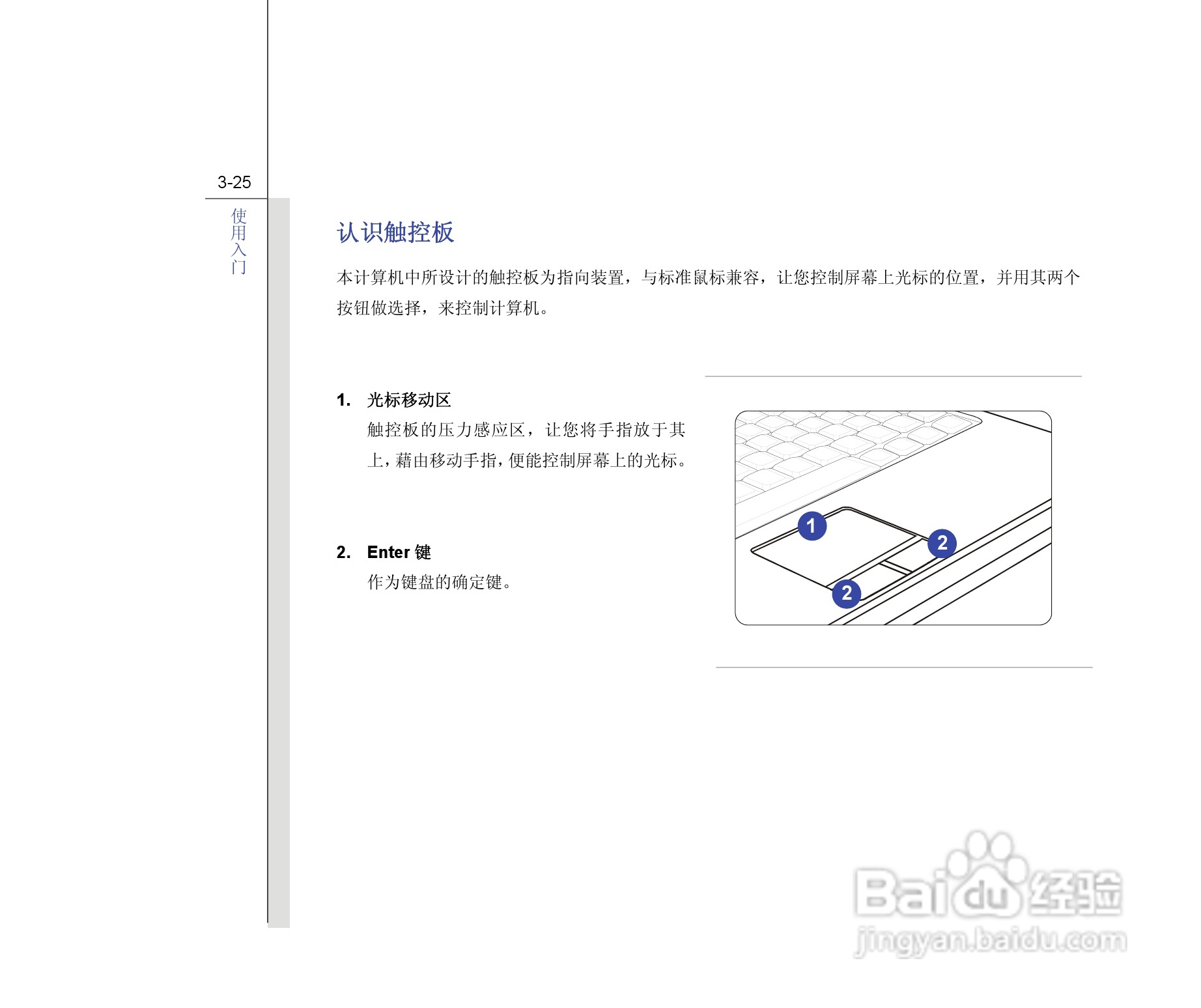 3-25

使用入门

认识触控板

本计算机中所设计的触控板为指向装置，与标准鼠标兼容，让您控制屏幕上光标的位置，并用其两个按钮做选择，来控制计算机。

1. 光标移动区
触控板的压力感应区，让您将手指放于其上，藉由移动手指，便能控制屏幕上的光标。

2. Enter 键
作为键盘的确定键。

1
2
2

Baidu经验
jingyan.baidu.com